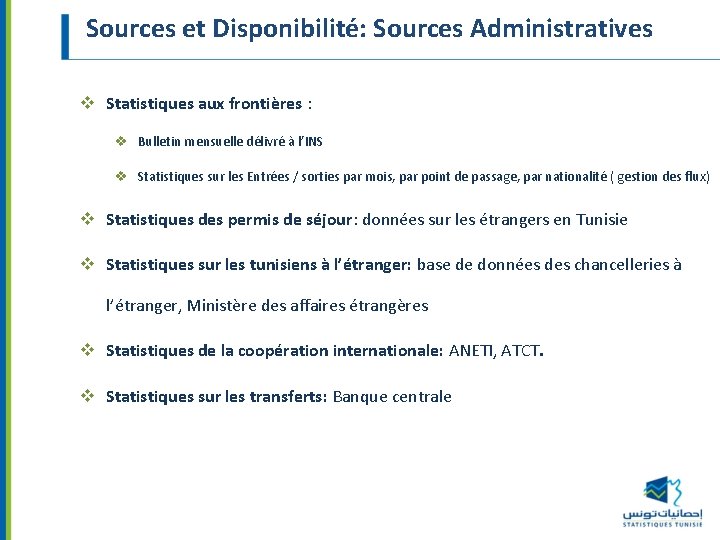 Sources et Disponibilité: Sources Administratives

❖ Statistiques aux frontières :

❖ Bulletin mensuelle délivré à l'INS

❖ Statistiques sur les Entrées / sorties par mois, par point de passage, par nationalité ( gestion des flux)

❖ Statistiques des permis de séjour: données sur les étrangers en Tunisie

❖ Statistiques sur les tunisiens à l'étranger: base de données des chancelleries à l'étranger, Ministère des affaires étrangères

❖ Statistiques de la coopération internationale: ANETI, ATCT.

❖ Statistiques sur les transferts: Banque centrale

إحصائيات تونس
STATISTIQUES TUNISIE